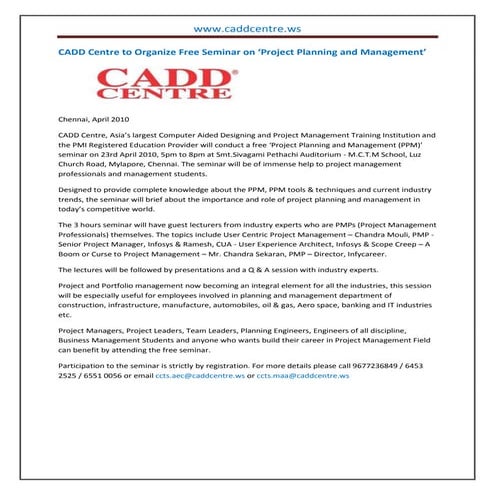 www.caddcentre.ws

CADD Centre to Organize Free Seminar on 'Project Planning and Management'

CADD® CENTRE

Chennai, April 2010

CADD Centre, Asia's largest Computer Aided Designing and Project Management Training Institution and the PMI Registered Education Provider will conduct a free 'Project Planning and Management (PPM)' seminar on 23rd April 2010, 5pm to 8pm at Smt.Sivagami Pethachi Auditorium - M.C.T.M School, Luz Church Road, Mylapore, Chennai. The seminar will be of immense help to project management professionals and management students.

Designed to provide complete knowledge about the PPM, PPM tools & techniques and current industry trends, the seminar will brief about the importance and role of project planning and management in today's competitive world.

The 3 hours seminar will have guest lecturers from industry experts who are PMPs (Project Management Professionals) themselves. The topics include User Centric Project Management – Chandra Mouli, PMP - Senior Project Manager, Infosys & Ramesh, CUA - User Experience Architect, Infosys & Scope Creep – A Boom or Curse to Project Management – Mr. Chandra Sekaran, PMP – Director, Infycareer.

The lectures will be followed by presentations and a Q & A session with industry experts.

Project and Portfolio management now becoming an integral element for all the industries, this session will be especially useful for employees involved in planning and management department of construction, infrastructure, manufacture, automobiles, oil & gas, Aero space, banking and IT industries etc.

Project Managers, Project Leaders, Team Leaders, Planning Engineers, Engineers of all discipline, Business Management Students and anyone who wants build their career in Project Management Field can benefit by attending the free seminar.

Participation to the seminar is strictly by registration. For more details please call 9677236849 / 6453 2525 / 6551 0056 or email ccts.aec@caddcentre.ws or ccts.maa@caddcentre.ws